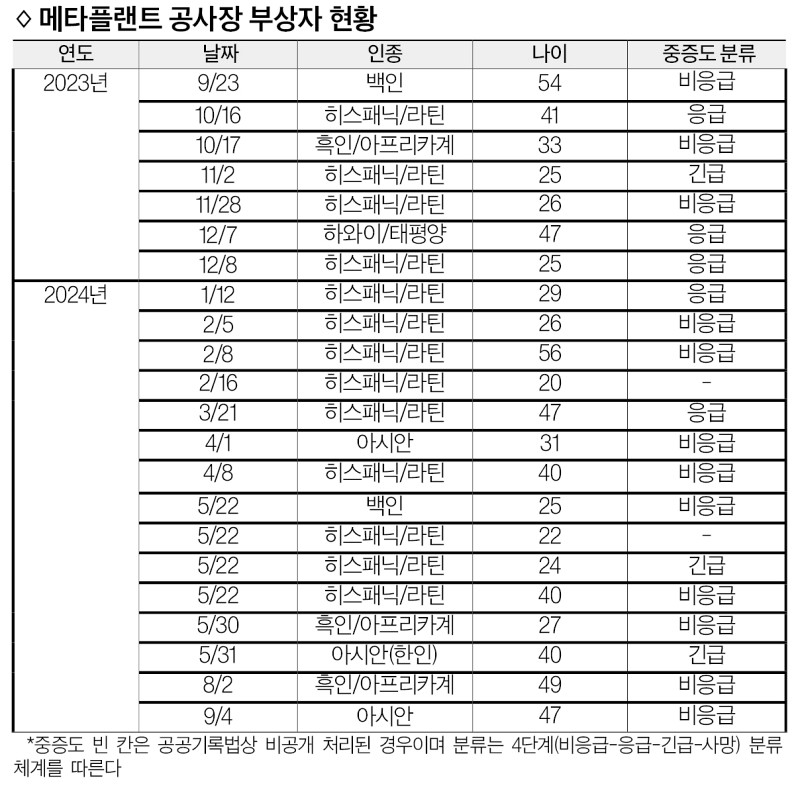 ◇ 메타플랜트 공사장 부상자 현황

| 연도 | 날짜 | 인종 | 나이 | 중증도 분류 |
|---|---|---|---|---|
| 2023년 | 9/23 | 백인 | 54 | 비응급 |
| | 10/16 | 히스패닉/라틴 | 41 | 응급 |
| | 10/17 | 흑인/아프리카계 | 33 | 비응급 |
| | 11/2 | 히스패닉/라틴 | 25 | 긴급 |
| | 11/28 | 히스패닉/라틴 | 26 | 비응급 |
| | 12/7 | 하와이/태평양 | 47 | 응급 |
| | 12/8 | 히스패닉/라틴 | 25 | 응급 |
| 2024년 | 1/12 | 히스패닉/라틴 | 29 | 응급 |
| | 2/5 | 히스패닉/라틴 | 26 | 비응급 |
| | 2/8 | 히스패닉/라틴 | 56 | 비응급 |
| | 2/16 | 히스패닉/라틴 | 20 | - |
| | 3/21 | 히스패닉/라틴 | 47 | 응급 |
| | 4/1 | 아시안 | 31 | 비응급 |
| | 4/8 | 히스패닉/라틴 | 40 | 비응급 |
| | 5/22 | 백인 | 25 | 비응급 |
| | 5/22 | 히스패닉/라틴 | 22 | - |
| | 5/22 | 히스패닉/라틴 | 24 | 긴급 |
| | 5/22 | 히스패닉/라틴 | 40 | 비응급 |
| | 5/30 | 흑인/아프리카계 | 27 | 비응급 |
| | 5/31 | 아시안(한인) | 40 | 긴급 |
| | 8/2 | 흑인/아프리카계 | 49 | 비응급 |
| | 9/4 | 아시안 | 47 | 비응급 |

*중증도 빈 칸은 공공기록법상 비공개 처리된 경우이며 분류는 4단계(비응급-응급-긴급-사망) 분류 체계를 따른다